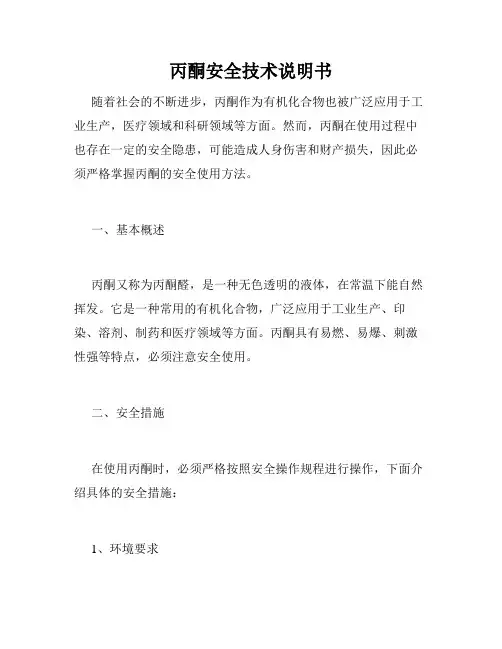 丙酮安全技术说明书

随着社会的不断进步，丙酮作为有机化合物也被广泛应用于工业生产，医疗领域和科研领域等方面。然而，丙酮在使用过程中也存在一定的安全隐患，可能造成人身伤害和财产损失，因此必须严格掌握丙酮的安全使用方法。

一、基本概述

丙酮又称为丙酮醛，是一种无色透明的液体，在常温下能自然挥发。它是一种常用的有机化合物，广泛应用于工业生产、印染、溶剂、制药和医疗领域等方面。丙酮具有易燃、易爆、刺激性强等特点，必须注意安全使用。

二、安全措施

在使用丙酮时，必须严格按照安全操作规程进行操作，下面介绍具体的安全措施：

1、环境要求